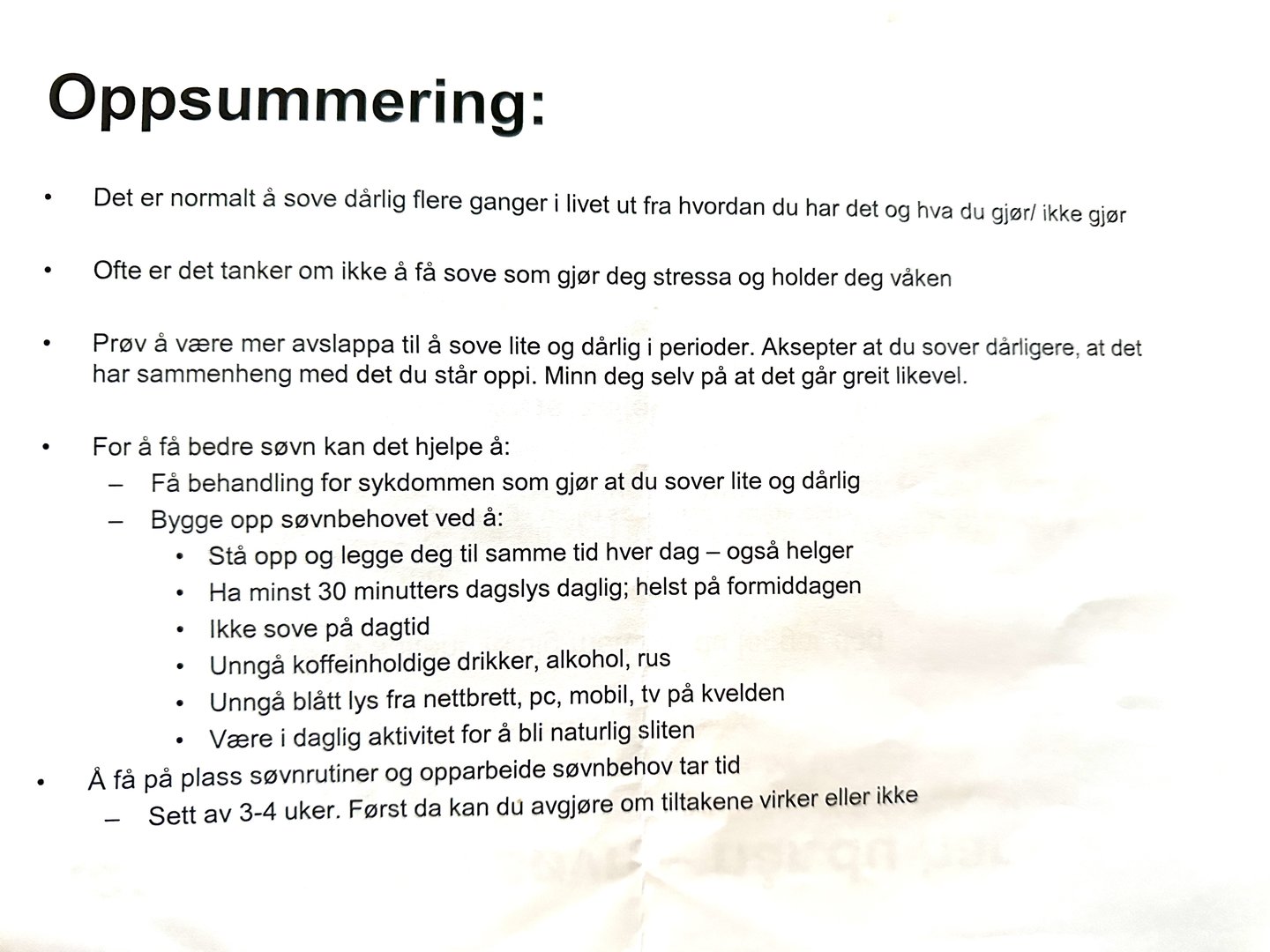 Oppsummering:

• Det er normalt å sove dårlig flere ganger i livet ut fra hvordan du har det og hva du gjør/ ikke gjør

• Ofte er det tanker om ikke å få sove som gjør deg stressa og holder deg våken

• Prøv å være mer avslappa til å sove lite og dårlig i perioder. Aksepter at du sover dårligere, at det har sammenheng med det du står oppi. Minn deg selv på at det går greit likevel.

• For å få bedre søvn kan det hjelpe å:
– Få behandling for sykdommen som gjør at du sover lite og dårlig
– Bygge opp søvnbehovet ved å:
• Stå opp og legge deg til samme tid hver dag – også helger
• Ha minst 30 minutters dagslys daglig; helst på formiddagen
• Ikke sove på dagtid
• Unngå koffeinholdige drikker, alkohol, rus
• Unngå blått lys fra nettbrett, pc, mobil, tv på kvelden
• Være i daglig aktivitet for å bli naturlig sliten

• Å få på plass søvnrutiner og opparbeide søvnbehov tar tid
– Sett av 3-4 uker. Først da kan du avgjøre om tiltakene virker eller ikke